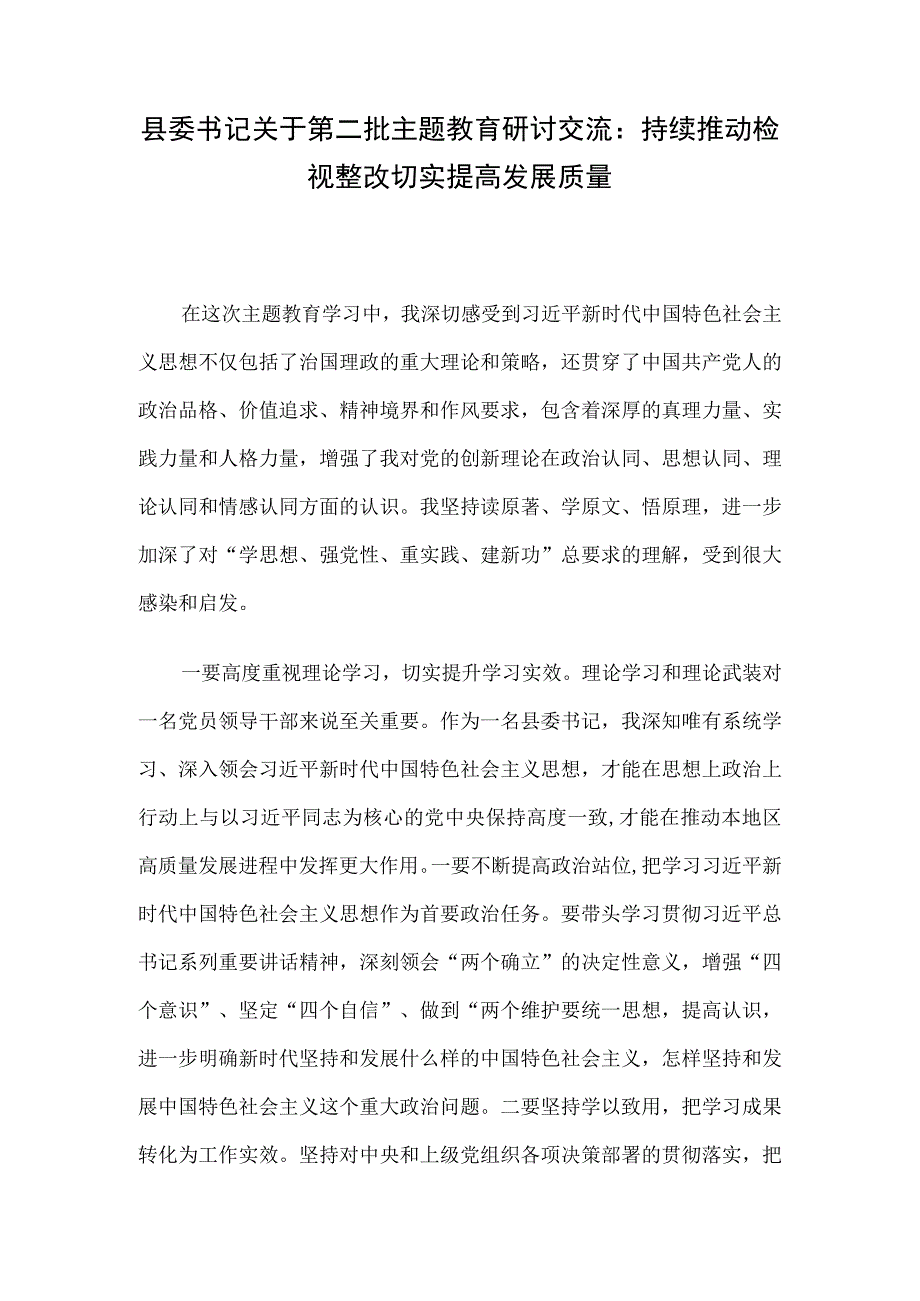 县委书记关于第二批主题教育研讨交流：持续推动检视整改切实提高发展质量

在这次主题教育学习中，我深切感受到习近平新时代中国特色社会主义思想不仅包括了治国理政的重大理论和策略，还贯穿了中国共产党人的政治品格、价值追求、精神境界和作风要求，包含着深厚的真理力量、实践力量和人格力量，增强了我对党的创新理论在政治认同、思想认同、理论认同和情感认同方面的认识。我坚持读原著、学原文、悟原理，进一步加深了对“学思想、强党性、重实践、建新功”总要求的理解，受到很大感染和启发。

一要高度重视理论学习，切实提升学习实效。理论学习和理论武装对一名党员领导干部来说至关重要。作为一名县委书记，我深知唯有系统学习、深入领会习近平新时代中国特色社会主义思想，才能在思想上政治上行动上与以习近平同志为核心的党中央保持高度一致,才能在推动本地区高质量发展进程中发挥更大作用。一要不断提高政治站位,把学习习近平新时代中国特色社会主义思想作为首要政治任务。要带头学习贯彻习近平总书记系列重要讲话精神，深刻领会“两个确立”的决定性意义，增强“四个意识”、坚定“四个自信”、做到“两个维护要统一思想，提高认识，进一步明确新时代坚持和发展什么样的中国特色社会主义，怎样坚持和发展中国特色社会主义这个重大政治问题。二要坚持学以致用，把学习成果转化为工作实效。坚持对中央和上级党组织各项决策部署的贯彻落实，把